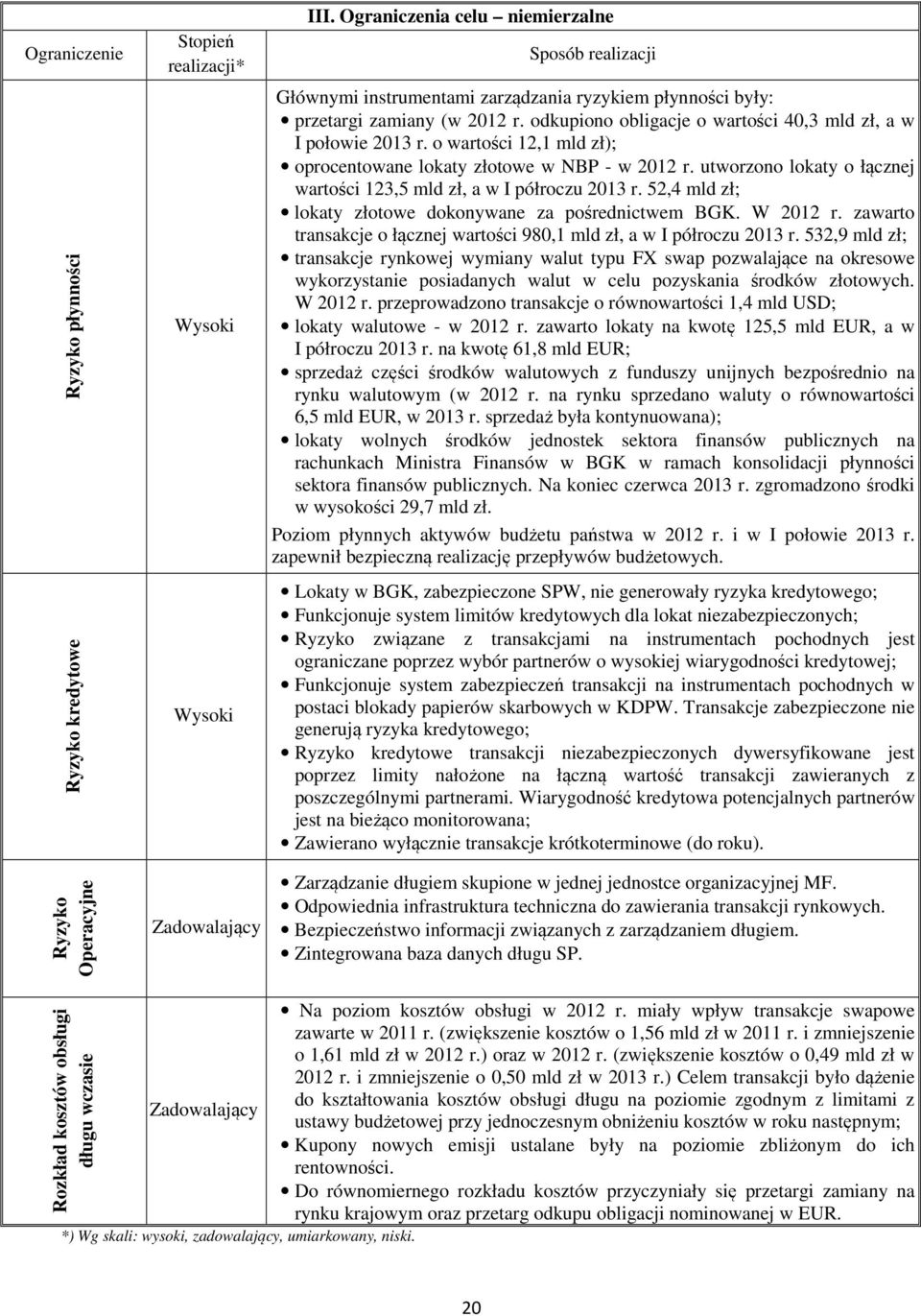 III. Ograniczenia celu – niemierzalne

| Ograniczenie | Stopień realizacji* | Sposób realizacji |
|---|---|---|
| Ryzyko płynności | Wysoki | Głównymi instrumentami zarządzania ryzykiem płynności były: • przetargi zamiany (w 2012 r. odkupiono obligacje o wartości 40,3 mld zł, a w I połowie 2013 r. o wartości 12,1 mld zł); • oprocentowane lokaty złotowe w NBP - w 2012 r. utworzono lokaty o łącznej wartości 123,5 mld zł, a w I półroczu 2013 r. 52,4 mld zł; • lokaty złotowe dokonywane za pośrednictwem BGK. W 2012 r. zawarto transakcje o łącznej wartości 980,1 mld zł, a w I półroczu 2013 r. 532,9 mld zł; • transakcje rynkowej wymiany walut typu FX swap pozwalające na okresowe wykorzystanie posiadanych walut w celu pozyskania środków złotowych. W 2012 r. przeprowadzono transakcje o równowartości 1,4 mld USD; • lokaty walutowe - w 2012 r. zawarto lokaty na kwotę 125,5 mld EUR, a w I półroczu 2013 r. na kwotę 61,8 mld EUR; • sprzedaż części środków walutowych z funduszy unijnych bezpośrednio na rynku walutowym (w 2012 r. na rynku sprzedano waluty o równowartości 6,5 mld EUR, w 2013 r. sprzedaż była kontynuowana); • lokaty wolnych środków jednostek sektora finansów publicznych na rachunkach Ministra Finansów w BGK w ramach konsolidacji płynności sektora finansów publicznych. Na koniec czerwca 2013 r. zgromadzono środki w wysokości 29,7 mld zł. Poziom płynnych aktywów budżetu państwa w 2012 r. i w I połowie 2013 r. zapewnił bezpieczną realizację przepływów budżetowych. |
| Ryzyko kredytowe | Wysoki | • Lokaty w BGK, zabezpieczone SPW, nie generowały ryzyka kredytowego; • Funkcjonuje system limitów kredytowych dla lokat niezabezpieczonych; • Ryzyko związane z transakcjami na instrumentach pochodnych jest ograniczane poprzez wybór partnerów o wysokiej wiarygodności kredytowej; • Funkcjonuje system zabezpieczeń transakcji na instrumentach pochodnych w postaci blokady papierów skarbowych w KDPW. Transakcje zabezpieczone nie generują ryzyka kredytowego; • Ryzyko kredytowe transakcji niezabezpieczonych dywersyfikowane jest poprzez limity nałożone na łączną wartość transakcji zawieranych z poszczególnymi partnerami. Wiarygodność kredytowa potencjalnych partnerów jest na bieżąco monitorowana; • Zawierano wyłącznie transakcje krótkoterminowe (do roku). |
| Ryzyko Operacyjne | Zadowalający | • Zarządzanie długiem skupione w jednej jednostce organizacyjnej MF. • Odpowiednia infrastruktura techniczna do zawierania transakcji rynkowych. • Bezpieczeństwo informacji związanych z zarządzaniem długiem. • Zintegrowana baza danych długu SP. |
| Rozkład kosztów obsługi długu wczasie | Zadowalający | • Na poziom kosztów obsługi w 2012 r. miały wpływ transakcje swapowe zawarte w 2011 r. (zwiększenie kosztów o 1,56 mld zł w 2011 r. i zmniejszenie o 1,61 mld zł w 2012 r.) oraz w 2012 r. (zwiększenie kosztów o 0,49 mld zł w 2012 r. i zmniejszenie o 0,50 mld zł w 2013 r.) Celem transakcji było dążenie do kształtowania kosztów obsługi długu na poziomie zgodnym z limitami z ustawy budżetowej przy jednoczesnym obniżeniu kosztów w roku następnym; • Kupony nowych emisji ustalane były na poziomie zbliżonym do ich rentowności. • Do równomiernego rozkładu kosztów przyczyniały się przetargi zamiany na rynku krajowym oraz przetarg odkupu obligacji nominowanej w EUR. |

*) Wg skali: wysoki, zadowalający, umiarkowany, niski.

20